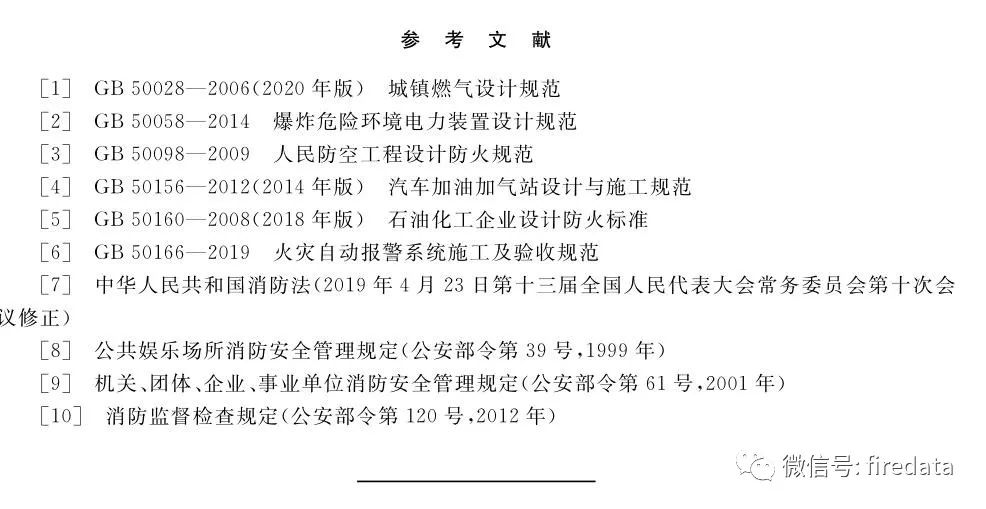 参考文献

[1] GB 50028—2006(2020年版) 城镇燃气设计规范

[2] GB 50058—2014 爆炸危险环境电力装置设计规范

[3] GB 50098—2009 人民防空工程设计防火规范

[4] GB 50156—2012(2014年版) 汽车加油加气站设计与施工规范

[5] GB 50160—2008(2018年版) 石油化工企业设计防火标准

[6] GB 50166—2019 火灾自动报警系统施工及验收规范

[7] 中华人民共和国消防法(2019年4月23日第十三届全国人民代表大会常务委员会第十次会议修正)

[8] 公共娱乐场所消防安全管理规定(公安部令第39号,1999年)

[9] 机关、团体、企业、事业单位消防安全管理规定(公安部令第61号,2001年)

[10] 消防监督检查规定(公安部令第120号,2012年)

微信号: firedata